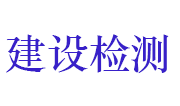 建设检测